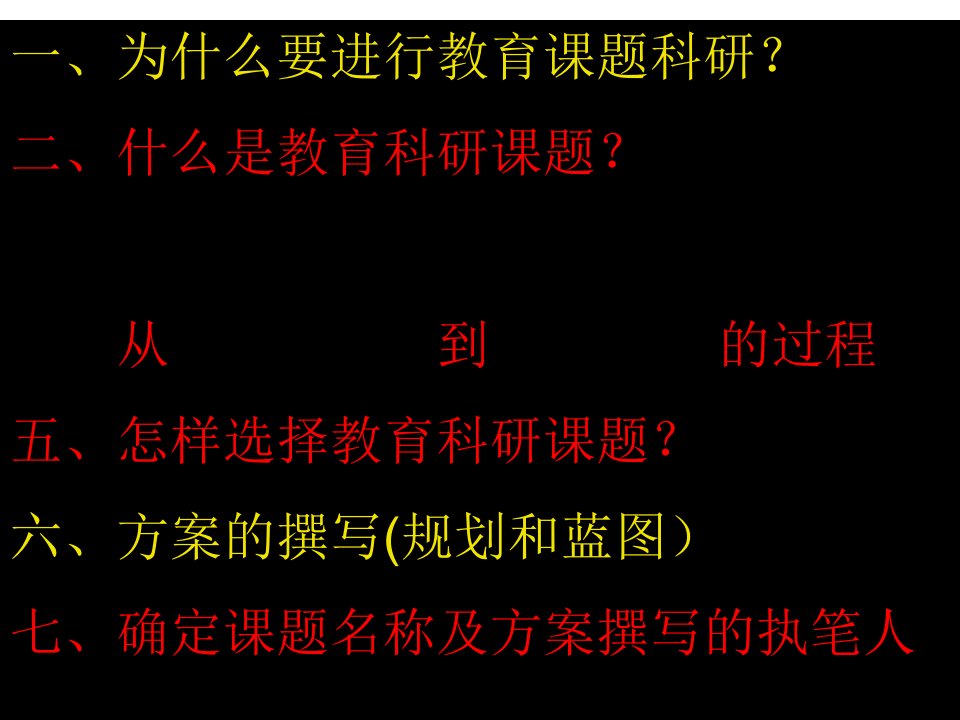 一、为什么要进行教育课题科研？

二、什么是教育科研课题？

从 到 的过程

五、怎样选择教育科研课题？

六、方案的撰写(规划和蓝图）

七、确定课题名称及方案撰写的执笔人